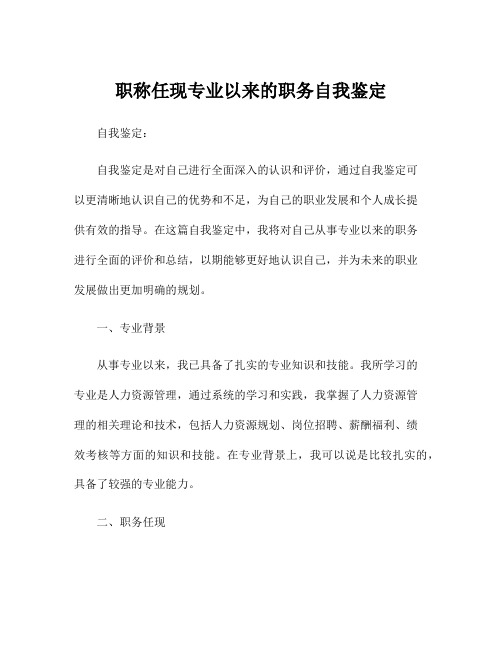 职称任现专业以来的职务自我鉴定

自我鉴定：

自我鉴定是对自己进行全面深入的认识和评价，通过自我鉴定可以更清晰地认识自己的优势和不足，为自己的职业发展和个人成长提供有效的指导。在这篇自我鉴定中，我将对自己从事专业以来的职务进行全面的评价和总结，以期能够更好地认识自己，并为未来的职业发展做出更加明确的规划。

一、专业背景

从事专业以来，我已具备了扎实的专业知识和技能。我所学习的专业是人力资源管理，通过系统的学习和实践，我掌握了人力资源管理的相关理论和技术，包括人力资源规划、岗位招聘、薪酬福利、绩效考核等方面的知识和技能。在专业背景上，我可以说是比较扎实的，具备了较强的专业能力。

二、职务任现